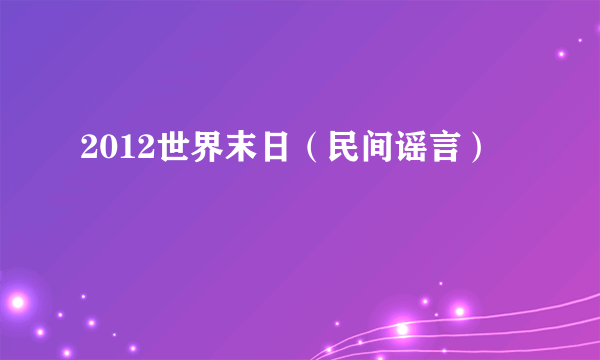 2012世界末日（民间谣言）